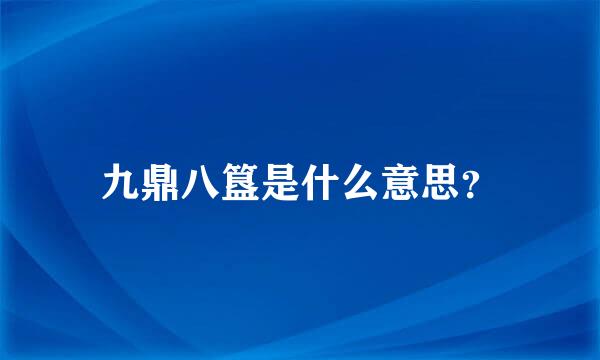 九鼎八簋是什么意思?